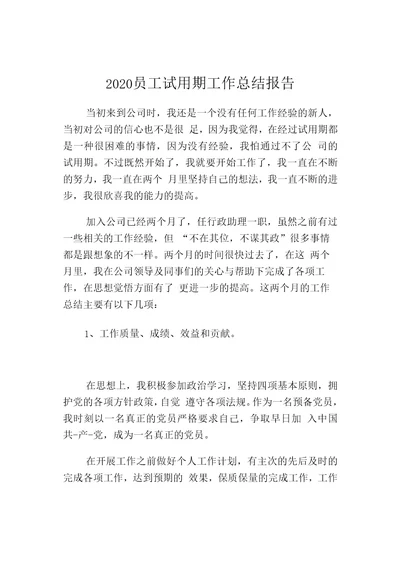 2020员工试用期工作总结报告

当初来到公司时，我还是一个没有任何工作经验的新人，当初对公司的信心也不是很 足，因为我觉得，在经过试用期都是一种很困难的事情，因为没有经验，我怕通过不了公 司的试用期。不过既然开始了，我就要开始工作了，我一直在不断的努力，我一直在两个 月里坚持自己的想法，我一直不断的进步，我很欣喜我的能力的提高。

加入公司已经两个月了，任行政助理一职，虽然之前有过一些相关的工作经验，但 “不在其位，不谋其政”很多事情都是跟想象的不一样。两个月的时间很快过去了，在这 两个月里，我在公司领导及同事们的关心与帮助下完成了各项工作，在思想觉悟方面有了 更进一步的提高。这两个月的工作总结主要有以下几项：

1、工作质量、成绩、效益和贡献。

在思想上，我积极参加政治学习，坚持四项基本原则，拥护党的各项方针政策，自觉 遵守各项法规。作为一名预备党员，我时刻以一名真正的党员严格要求自己，争取早日加 入中国共-产-党，成为一名真正的党员。

在开展工作之前做好个人工作计划，有主次的先后及时的完成各项工作，达到预期的 效果，保质保量的完成工作，工作